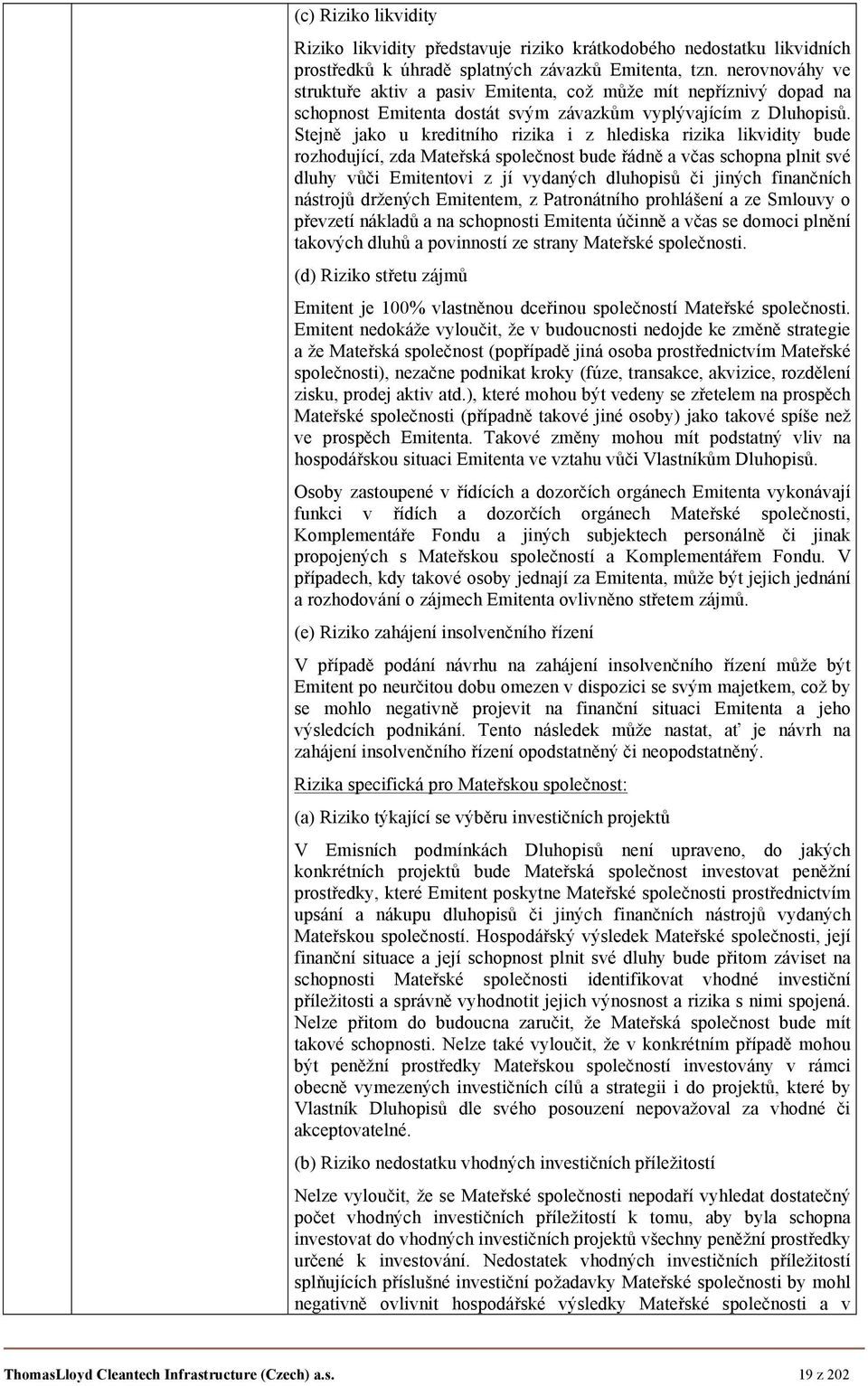 (c) Riziko likvidity

Riziko likvidity představuje riziko krátkodobého nedostatku likvidních prostředků k úhradě splatných závazků Emitenta, tzn. nerovnováhy ve struktuře aktiv a pasiv Emitenta, což může mít nepříznivý dopad na schopnost Emitenta dostát svým závazkům vyplývajícím z Dluhopisů. Stejně jako u kreditního rizika i z hlediska rizika likvidity bude rozhodující, zda Mateřská společnost bude řádně a včas schopna plnit své dluhy vůči Emitentovi z jí vydaných dluhopisů či jiných finančních nástrojů držených Emitentem, z Patronátního prohlášení a ze Smlouvy o převzetí nákladů a na schopnosti Emitenta účinně a včas se domoci plnění takových dluhů a povinností ze strany Mateřské společnosti.

(d) Riziko střetu zájmů

Emitent je 100% vlastněnou dceřinou společností Mateřské společnosti. Emitent nedokáže vyloučit, že v budoucnosti nedojde ke změně strategie a že Mateřská společnost (popřípadě jiná osoba prostřednictvím Mateřské společnosti), nezačne podnikat kroky (fúze, transakce, akvizice, rozdělení zisku, prodej aktiv atd.), které mohou být vedeny se zřetelem na prospěch Mateřské společnosti (případně takové jiné osoby) jako takové spíše než ve prospěch Emitenta. Takové změny mohou mít podstatný vliv na hospodářskou situaci Emitenta ve vztahu vůči Vlastníkům Dluhopisů.

Osoby zastoupené v řídících a dozorčích orgánech Emitenta vykonávají funkci v řídích a dozorčích orgánech Mateřské společnosti, Komplementáře Fondu a jiných subjektech personálně či jinak propojených s Mateřskou společností a Komplementářem Fondu. V případech, kdy takové osoby jednají za Emitenta, může být jejich jednání a rozhodování o zájmech Emitenta ovlivněno střetem zájmů.

(e) Riziko zahájení insolvenčního řízení

V případě podání návrhu na zahájení insolvenčního řízení může být Emitent po neurčitou dobu omezen v dispozici se svým majetkem, což by se mohlo negativně projevit na finanční situaci Emitenta a jeho výsledcích podnikání. Tento následek může nastat, ať je návrh na zahájení insolvenčního řízení opodstatněný či neopodstatněný.

Rizika specifická pro Mateřskou společnost:

(a) Riziko týkající se výběru investičních projektů

V Emisních podmínkách Dluhopisů není upraveno, do jakých konkrétních projektů bude Mateřská společnost investovat peněžní prostředky, které Emitent poskytne Mateřské společnosti prostřednictvím upsání a nákupu dluhopisů či jiných finančních nástrojů vydaných Mateřskou společností. Hospodářský výsledek Mateřské společnosti, její finanční situace a její schopnost plnit své dluhy bude přitom záviset na schopnosti Mateřské společnosti identifikovat vhodné investiční příležitosti a správně vyhodnotit jejich výnosnost a rizika s nimi spojená. Nelze přitom do budoucna zaručit, že Mateřská společnost bude mít takové schopnosti. Nelze také vyloučit, že v konkrétním případě mohou být peněžní prostředky Mateřskou společností investovány v rámci obecně vymezených investičních cílů a strategii i do projektů, které by Vlastník Dluhopisů dle svého posouzení nepovažoval za vhodné či akceptovatelné.

(b) Riziko nedostatku vhodných investičních příležitostí

Nelze vyloučit, že se Mateřské společnosti nepodaří vyhledat dostatečný počet vhodných investičních příležitostí k tomu, aby byla schopna investovat do vhodných investičních projektů všechny peněžní prostředky určené k investování. Nedostatek vhodných investičních příležitostí splňujících příslušné investiční požadavky Mateřské společnosti by mohl negativně ovlivnit hospodářské výsledky Mateřské společnosti a v

ThomasLloyd Cleantech Infrastructure (Czech) a.s. 19 z 202